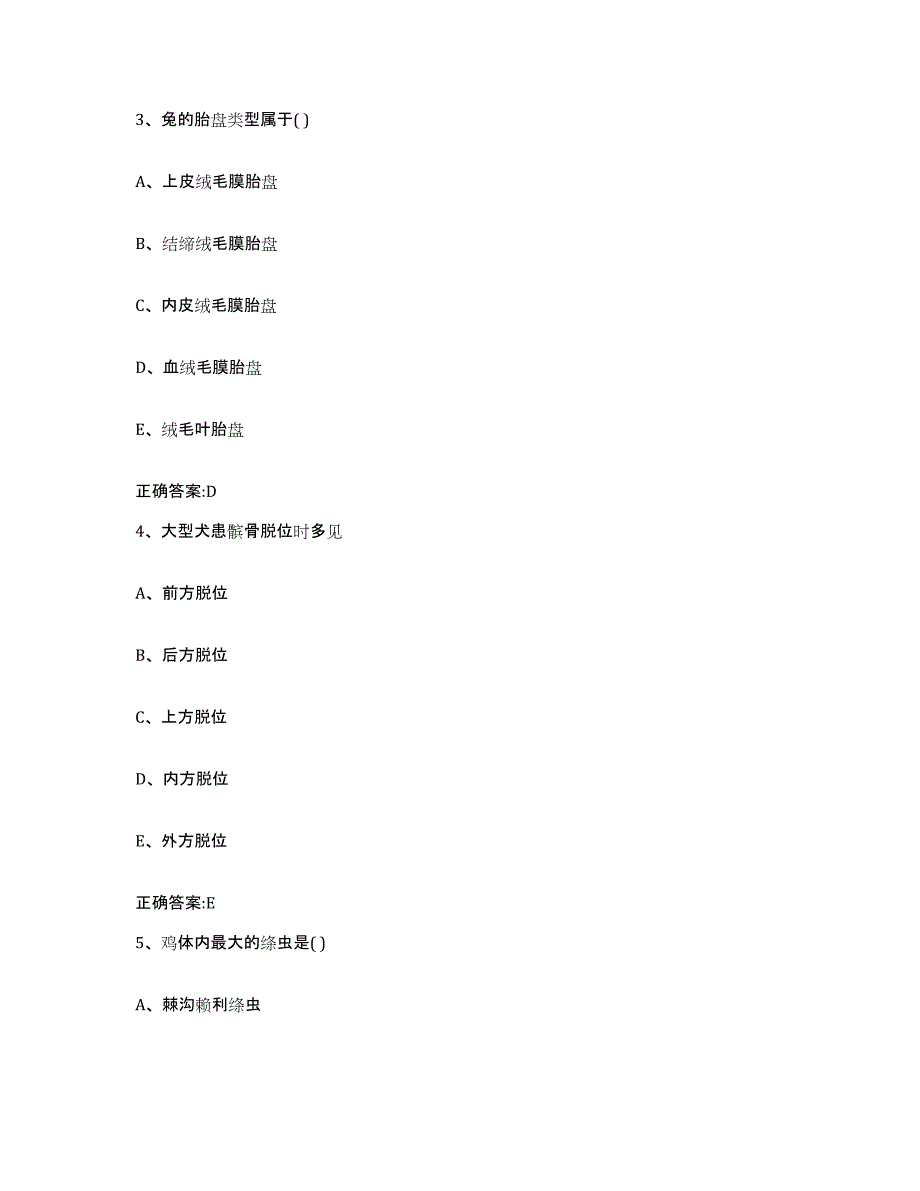 3、兔的胎盘类型属于( )

A、上皮绒毛膜胎盘

B、结缔绒毛膜胎盘

C、内皮绒毛膜胎盘

D、血绒毛膜胎盘

E、绒毛叶胎盘

正确答案:D

4、大型犬患髌骨脱位时多见

A、前方脱位

B、后方脱位

C、上方脱位

D、内方脱位

E、外方脱位

正确答案:E

5、鸡体内最大的绦虫是( )

A、棘沟赖利绦虫